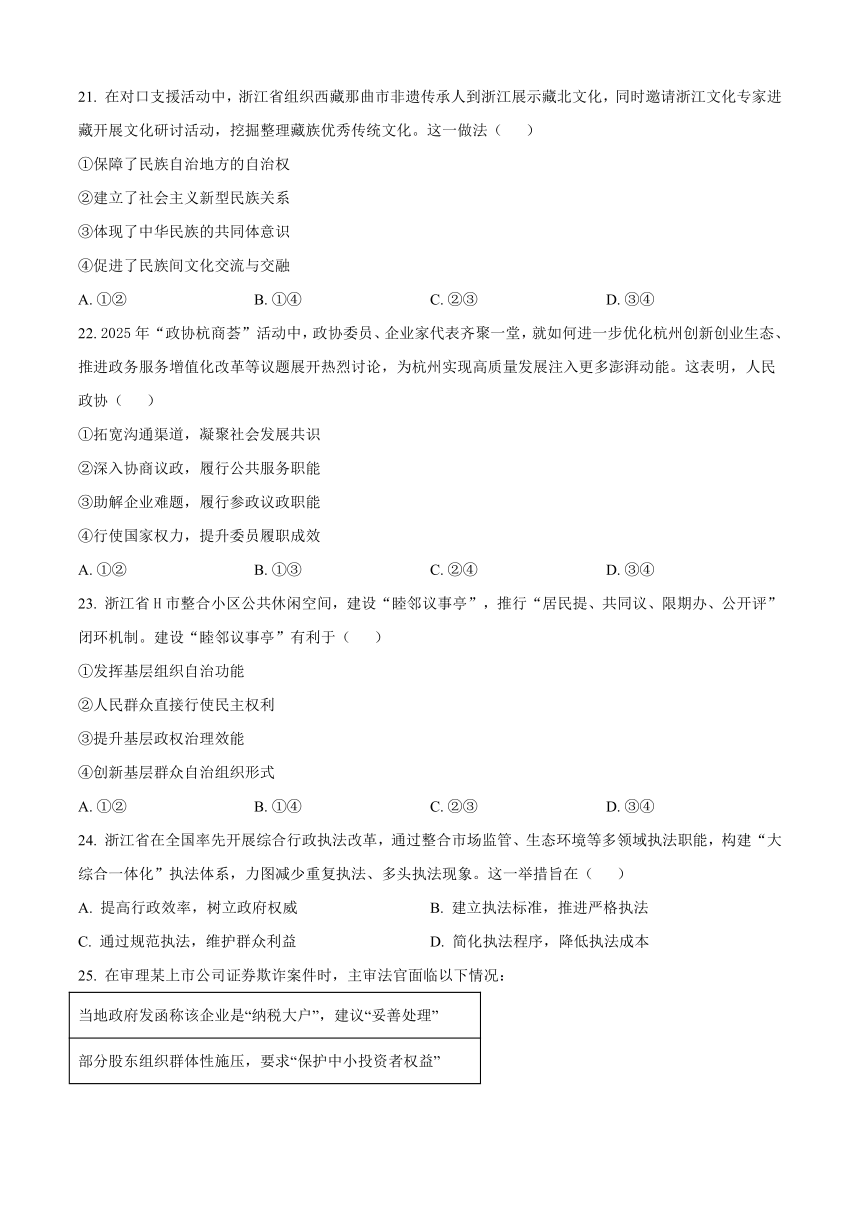 21. 在对口支援活动中，浙江省组织西藏那曲市非遗传承人到浙江展示藏北文化，同时邀请浙江文化专家进藏开展文化研讨活动，挖掘整理藏族优秀传统文化。这一做法（　　）

①保障了民族自治地方的自治权

②建立了社会主义新型民族关系

③体现了中华民族的共同体意识

④促进了民族间文化交流与交融

A. ①②　　B. ①④　　C. ②③　　D. ③④

22. 2025 年“政协杭商荟”活动中，政协委员、企业家代表齐聚一堂，就如何进一步优化杭州创新创业生态、推进政务服务增值化改革等议题展开热烈讨论，为杭州实现高质量发展注入更多澎湃动能。这表明，人民政协（　　）

①拓宽沟通渠道，凝聚社会发展共识

②深入协商议政，履行公共服务职能

③助解企业难题，履行参政议政职能

④行使国家权力，提升委员履职成效

A. ①②　　B. ①③　　C. ②④　　D. ③④

23. 浙江省 H 市整合小区公共休闲空间，建设“睦邻议事亭”，推行“居民提、共同议、限期办、公开评”闭环机制。建设“睦邻议事亭”有利于（　　）

①发挥基层组织自治功能

②人民群众直接行使民主权利

③提升基层政权治理效能

④创新基层群众自治组织形式

A. ①②　　B. ①④　　C. ②③　　D. ③④

24. 浙江省在全国率先开展综合行政执法改革，通过整合市场监管、生态环境等多领域执法职能，构建“大综合一体化”执法体系，力图减少重复执法、多头执法现象。这一举措旨在（　　）

A. 提高行政效率，树立政府权威　　B. 建立执法标准，推进严格执法

C. 通过规范执法，维护群众利益　　D. 简化执法程序，降低执法成本

25. 在审理某上市公司证券欺诈案件时，主审法官面临以下情况：

| 当地政府发函称该企业是“纳税大户”，建议“妥善处理” |
|---|
| 部分股东组织群体性施压，要求“保护中小投资者权益” |